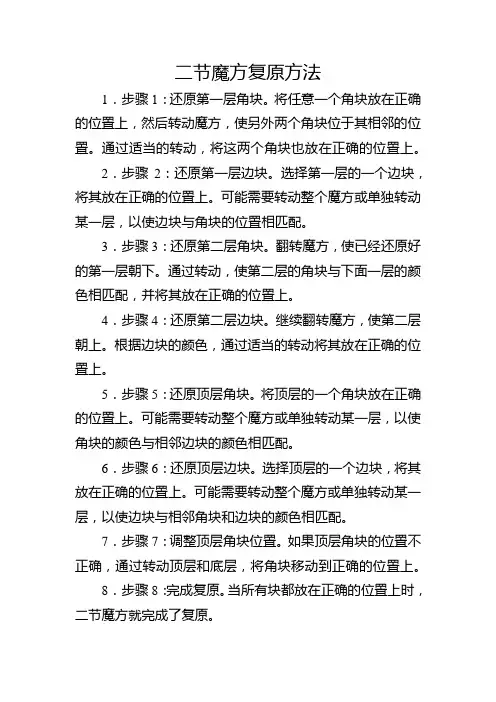 二节魔方复原方法

1．步骤 1：还原第一层角块。将任意一个角块放在正确的位置上，然后转动魔方，使另外两个角块位于其相邻的位置。通过适当的转动，将这两个角块也放在正确的位置上。

2．步骤 2：还原第一层边块。选择第一层的一个边块，将其放在正确的位置上。可能需要转动整个魔方或单独转动某一层，以使边块与角块的位置相匹配。

3．步骤 3：还原第二层角块。翻转魔方，使已经还原好的第一层朝下。通过转动，使第二层的角块与下面一层的颜色相匹配，并将其放在正确的位置上。

4．步骤 4：还原第二层边块。继续翻转魔方，使第二层朝上。根据边块的颜色，通过适当的转动将其放在正确的位置上。

5．步骤 5：还原顶层角块。将顶层的一个角块放在正确的位置上。可能需要转动整个魔方或单独转动某一层，以使角块的颜色与相邻边块的颜色相匹配。

6．步骤 6：还原顶层边块。选择顶层的一个边块，将其放在正确的位置上。可能需要转动整个魔方或单独转动某一层，以使边块与相邻角块和边块的颜色相匹配。

7．步骤 7：调整顶层角块位置。如果顶层角块的位置不正确，通过转动顶层和底层，将角块移动到正确的位置上。

8．步骤 8：完成复原。当所有块都放在正确的位置上时，二节魔方就完成了复原。